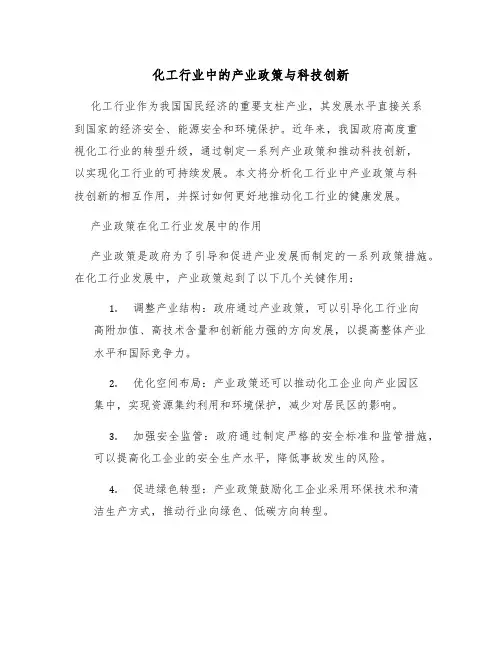 化工行业中的产业政策与科技创新

化工行业作为我国国民经济的重要支柱产业，其发展水平直接关系到国家的经济安全、能源安全和环境保护。近年来，我国政府高度重视化工行业的转型升级，通过制定一系列产业政策和推动科技创新，以实现化工行业的可持续发展。本文将分析化工行业中产业政策与科技创新的相互作用，并探讨如何更好地推动化工行业的健康发展。

产业政策在化工行业发展中的作用

产业政策是政府为了引导和促进产业发展而制定的一系列政策措施。在化工行业发展中，产业政策起到了以下几个关键作用：

1. 调整产业结构：政府通过产业政策，可以引导化工行业向高附加值、高技术含量和创新能力强的方向发展，以提高整体产业水平和国际竞争力。

2. 优化空间布局：产业政策还可以推动化工企业向产业园区集中，实现资源集约利用和环境保护，减少对居民区的影响。

3. 加强安全监管：政府通过制定严格的安全标准和监管措施，可以提高化工企业的安全生产水平，降低事故发生的风险。

4. 促进绿色转型：产业政策鼓励化工企业采用环保技术和清洁生产方式，推动行业向绿色、低碳方向转型。